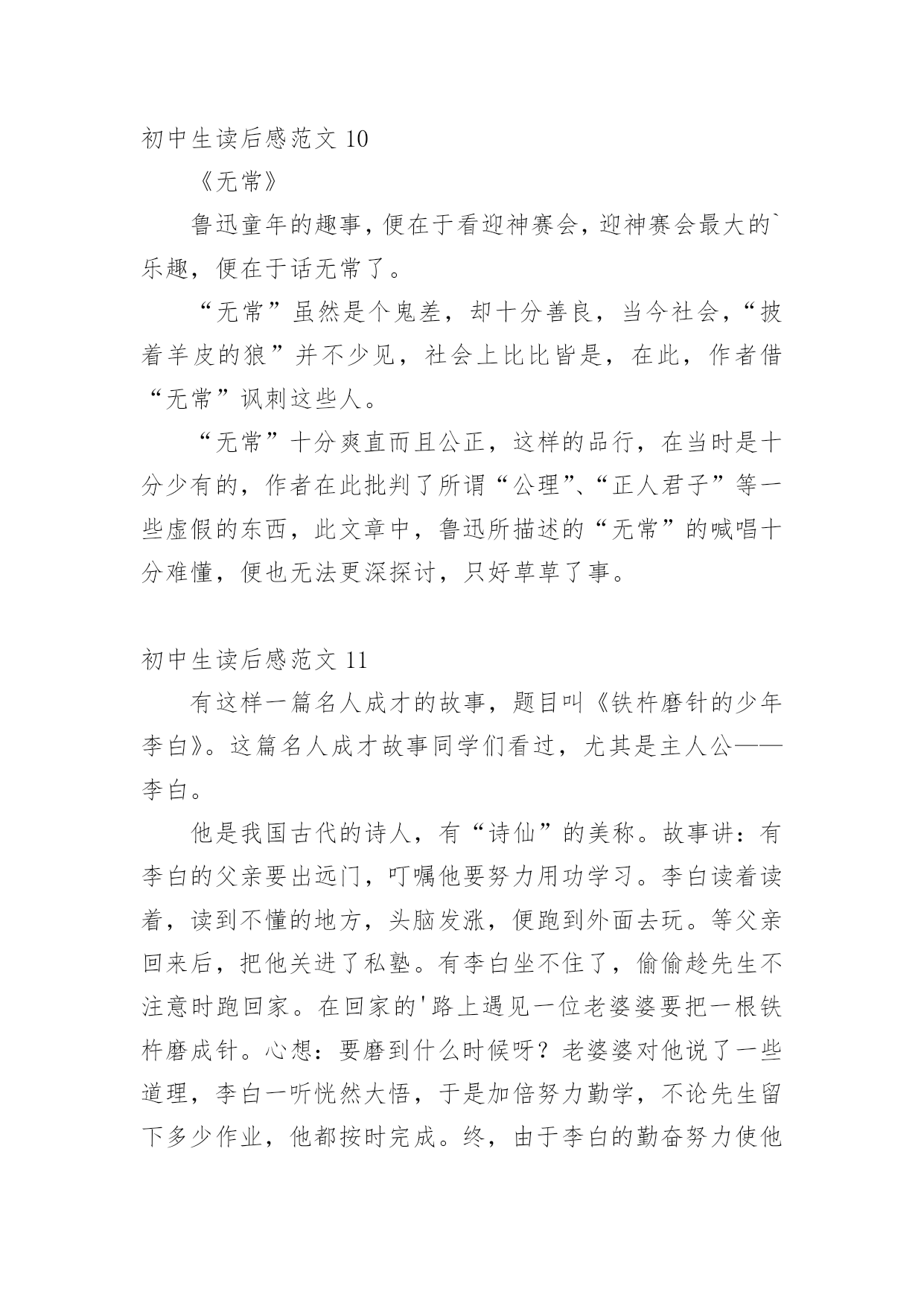 初中生读后感范文 10

《无常》

鲁迅童年的趣事，便在于看迎神赛会，迎神赛会最大的`乐趣，便在于话无常了。

“无常”虽然是个鬼差，却十分善良，当今社会，“披着羊皮的狼”并不少见，社会上比比皆是，在此，作者借“无常”讽刺这些人。

“无常”十分爽直而且公正，这样的品行，在当时是十分少有的，作者在此批判了所谓“公理”、“正人君子”等一些虚假的东西，此文章中，鲁迅所描述的“无常”的喊唱十分难懂，便也无法更深探讨，只好草草了事。

初中生读后感范文 11

有这样一篇名人成才的故事，题目叫《铁杵磨针的少年李白》。这篇名人成才故事同学们看过，尤其是主人公——李白。

他是我国古代的诗人，有“诗仙”的美称。故事讲：有李白的父亲要出远门，叮嘱他要努力用功学习。李白读着读着，读到不懂的地方，头脑发涨，便跑到外面去玩。等父亲回来后，把他关进了私塾。有李白坐不住了，偷偷趁先生不注意时跑回家。在回家的'路上遇见一位老婆婆要把一根铁杵磨成针。心想：要磨到什么时候呀？老婆婆对他说了一些道理，李白一听恍然大悟，于是加倍努力勤学，不论先生留下多少作业，他都按时完成。终，由于李白的勤奋努力使他